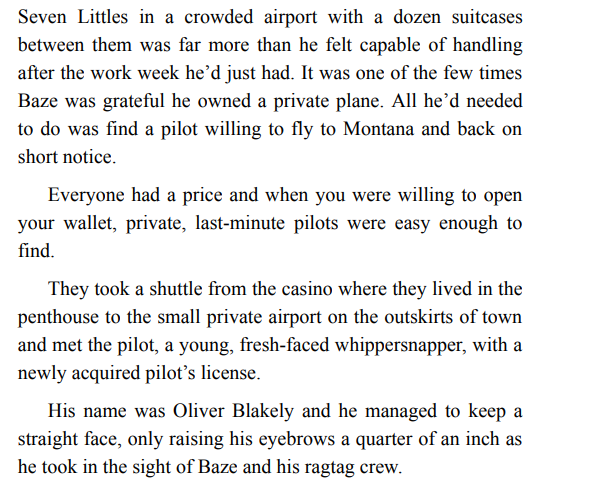 Seven Littles in a crowded airport with a dozen suitcases between them was far more than he felt capable of handling after the work week he'd just had. It was one of the few times Baze was grateful he owned a private plane. All he'd needed to do was find a pilot willing to fly to Montana and back on short notice.

Everyone had a price and when you were willing to open your wallet, private, last-minute pilots were easy enough to find.

They took a shuttle from the casino where they lived in the penthouse to the small private airport on the outskirts of town and met the pilot, a young, fresh-faced whippersnapper, with a newly acquired pilot's license.

His name was Oliver Blakely and he managed to keep a straight face, only raising his eyebrows a quarter of an inch as he took in the sight of Baze and his ragtag crew.